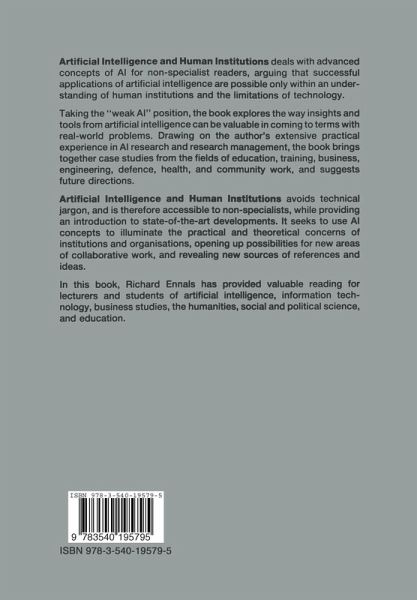 Artificial Intelligence and Human Institutions deals with advanced concepts of AI for non-specialist readers, arguing that successful applications of artificial intelligence are possible only within an understanding of human institutions and the limitations of technology.

Taking the "weak AI" position, the book explores the way insights and tools from artificial intelligence can be valuable in coming to terms with real-world problems. Drawing on the author's extensive practical experience in AI research and research management, the book brings together case studies from the fields of education, training, business, engineering, defence, health, and community work, and suggests future directions.

Artificial Intelligence and Human Institutions avoids technical jargon, and is therefore accessible to non-specialists, while providing an introduction to state-of-the-art developments. It seeks to use AI concepts to illuminate the practical and theoretical concerns of institutions and organisations, opening up possibilities for new areas of collaborative work, and revealing new sources of references and ideas.

In this book, Richard Ennals has provided valuable reading for lecturers and students of artificial intelligence, information technology, business studies, the humanities, social and political science, and education.

ISBN 978-3-540-19579-5

9 783540 195795

ISBN 978-3-540-19579-5